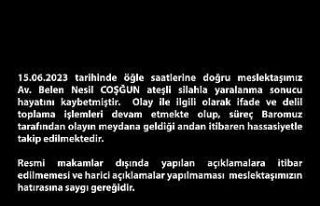 15.06.2023 tarihinde öğle saatlerine doğru meslektaşımız Av. Belen Nesil COŞĞUN ateşli silahla yaralanma sonucu hayatını kaybetmiştir. Olay ile ilgili olarak ifade ve delil toplama işlemleri devam etmekte olup, süreç Baromuz tarafından olayın meydana geldiği andan itibaren hassasiyetle takip edilmektedir.

Resmi makamlar dışında yapılan açıklamalara itibar edilmemesi ve harici açıklamalar yapılmaması meslektaşımızın hatırasına saygı gereğidir.